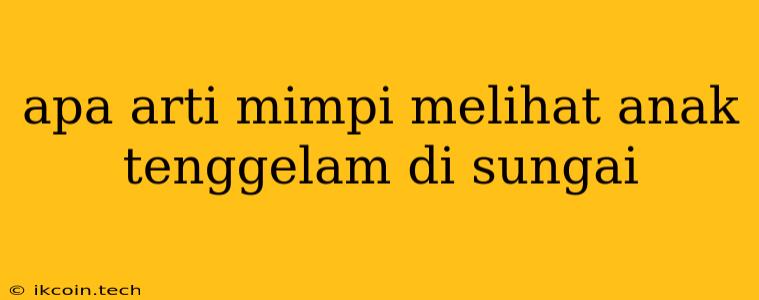 apa arti mimpi melihat anak tenggelam di sungai

© ikcoin.tech